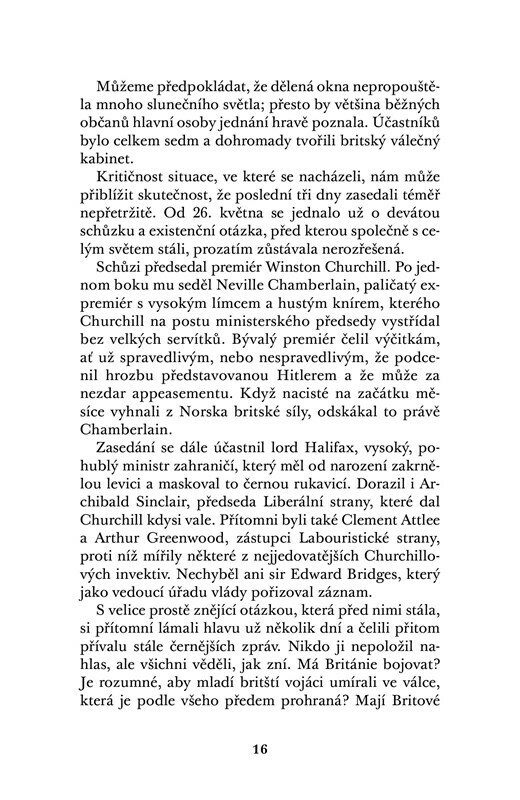 Můžeme předpokládat, že dělená okna nepropouštěla mnoho slunečního světla; přesto by většina běžných občanů hlavní osoby jednání hravě poznala. Účastníků bylo celkem sedm a dohromady tvořili britský válečný kabinet.

Kritičnost situace, ve které se nacházeli, nám může přiblížit skutečnost, že poslední tři dny zasedali téměř nepřetržitě. Od 26. května se jednalo už o devátou schůzku a existenční otázka, před kterou společně s celým světem stáli, prozatím zůstávala nerozřešená.

Schůzi předsedal premiér Winston Churchill. Po jednom boku mu seděl Neville Chamberlain, paličatý expremiér s vysokým límcem a hustým knírem, kterého Churchill na postu ministerského předsedy vystřídal bez velkých servítků. Bývalý premiér čelil výčitkám, ať už spravedlivým, nebo nespravedlivým, že podcenil hrozbu představovanou Hitlerem a že může za nezdar appeasementu. Když nacisté na začátku měsíce vyhnali z Norska britské síly, odskákal to právě Chamberlain.

Zasedání se dále účastnil lord Halifax, vysoký, pohublý ministr zahraničí, který měl od narození zakrnělou levici a maskoval to černou rukavicí. Dorazil i Archibald Sinclair, předseda Liberální strany, které dal Churchill kdysi vale. Přítomni byli také Clement Attlee a Arthur Greenwood, zástupci Labouristické strany, proti níž mířily některé z nejjedovatějších Churchillových invektiv. Nechyběl ani sir Edward Bridges, který jako vedoucí úřadu vlády pořizoval záznam.

S velice prostě znějící otázkou, která před nimi stála, si přítomní lámali hlavu už několik dní a čelili přitom přívalu stále černějších zpráv. Nikdo ji nepoložil nahlas, ale všichni věděli, jak zní. Má Británie bojovat? Je rozumné, aby mladí britští vojáci umírali ve válce, která je podle všeho předem prohraná? Mají Britové

16